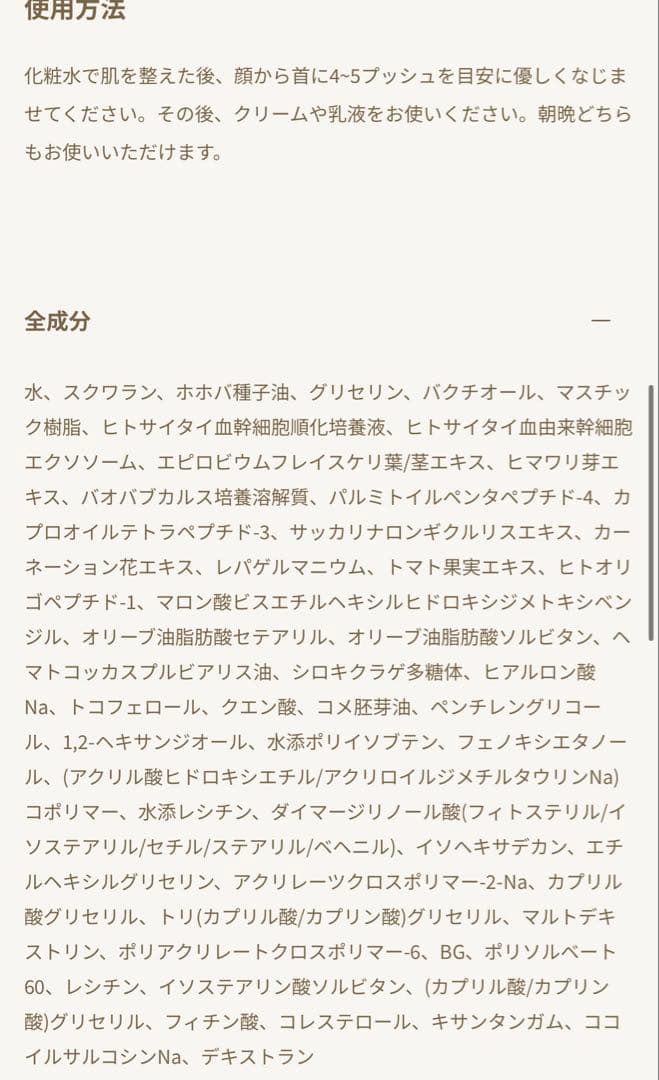 使用方法

化粧水で肌を整えた後、顔から首に4~5プッシュを目安に優しくなじませてください。その後、クリームや乳液をお使いください。朝晩どちらもお使いいただけます。

全成分

—

水、スクワラン、ホホバ種子油、グリセリン、バクチオール、マスチック樹脂、ヒトサイタイ血幹細胞順化培養液、ヒトサイタイ血由来幹細胞エクソソーム、エピロビウムフレイスケリ葉/茎エキス、ヒマワリ芽エキス、バオバブカルス培養溶解質、パルミトイルペンタペプチド-4、カプロオイルテトラペプチド-3、サッカリナロンギクルリスエキス、カーネーション花エキス、レパゲルマニウム、トマト果実エキス、ヒトオリゴペプチド-1、マロン酸ビスエチルヘキシルヒドロキシジメトキシベンジル、オリーブ油脂肪酸セテアリル、オリーブ油脂肪酸ソルビタン、ヘマトコッカスプルビアリス油、シロキクラゲ多糖体、ヒアルロン酸Na、トコフェロール、クエン酸、コメ胚芽油、ペンチレングリコール、1,2-ヘキサンジオール、水添ポリイソブテン、フェノキシエタノール、(アクリル酸ヒドロキシエチル/アクリロイルジメチルタウリンNa)コポリマー、水添レシチン、ダイマージリノール酸(フィトステリル/イソステアリル/セチル/ステアリル/ベヘニル)、イソヘキサデカン、エチルヘキシルグリセリン、アクリレーツクロスポリマー-2-Na、カプリル酸グリセリル、トリ(カプリル酸/カプリン酸)グリセリル、マルトデキストリン、ポリアクリレートクロスポリマー-6、BG、ポリソルベート60、レシチン、イソステアリン酸ソルビタン、(カプリル酸/カプリン酸)グリセリル、フィチン酸、コレステロール、キサンタンガム、ココイルサルコシンNa、デキストラン